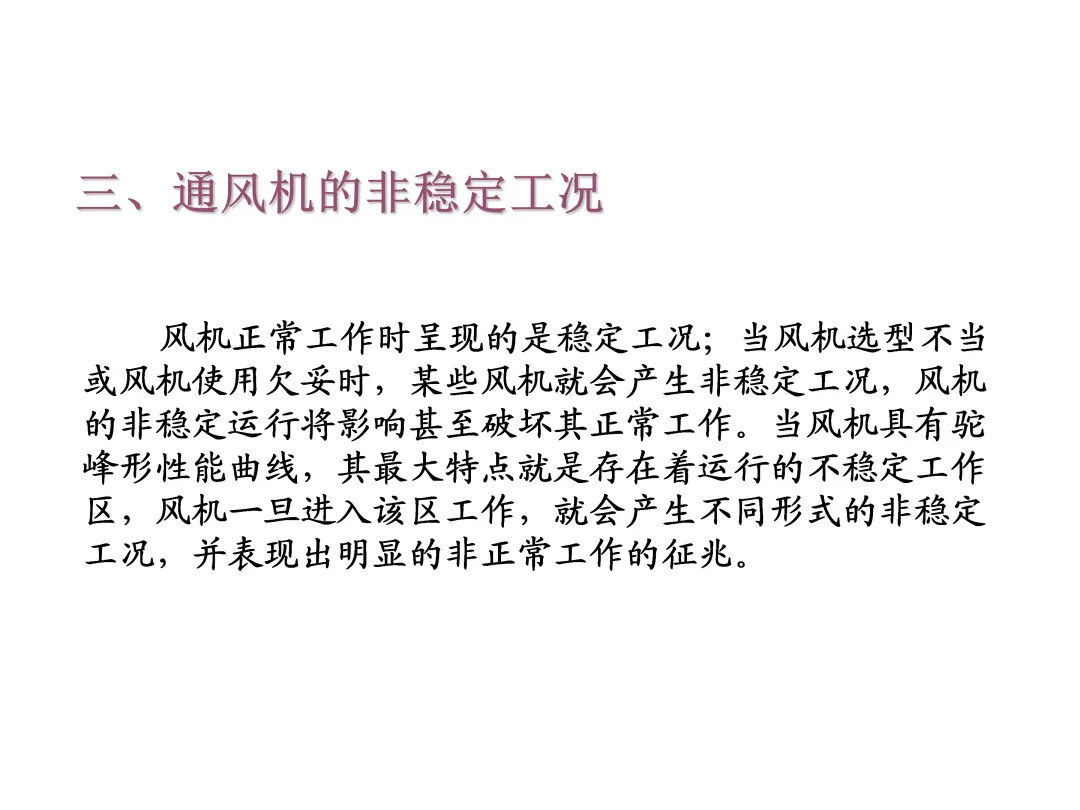 三、通风机的非稳定工况

风机正常工作时呈现的是稳定工况；当风机选型不当或风机使用欠妥时，某些风机就会产生非稳定工况，风机的非稳定运行将影响甚至破坏其正常工作。当风机具有驼峰形性能曲线，其最大特点就是存在着运行的不稳定工作区，风机一旦进入该区工作，就会产生不同形式的非稳定工况，并表现出明显的非正常工作的征兆。